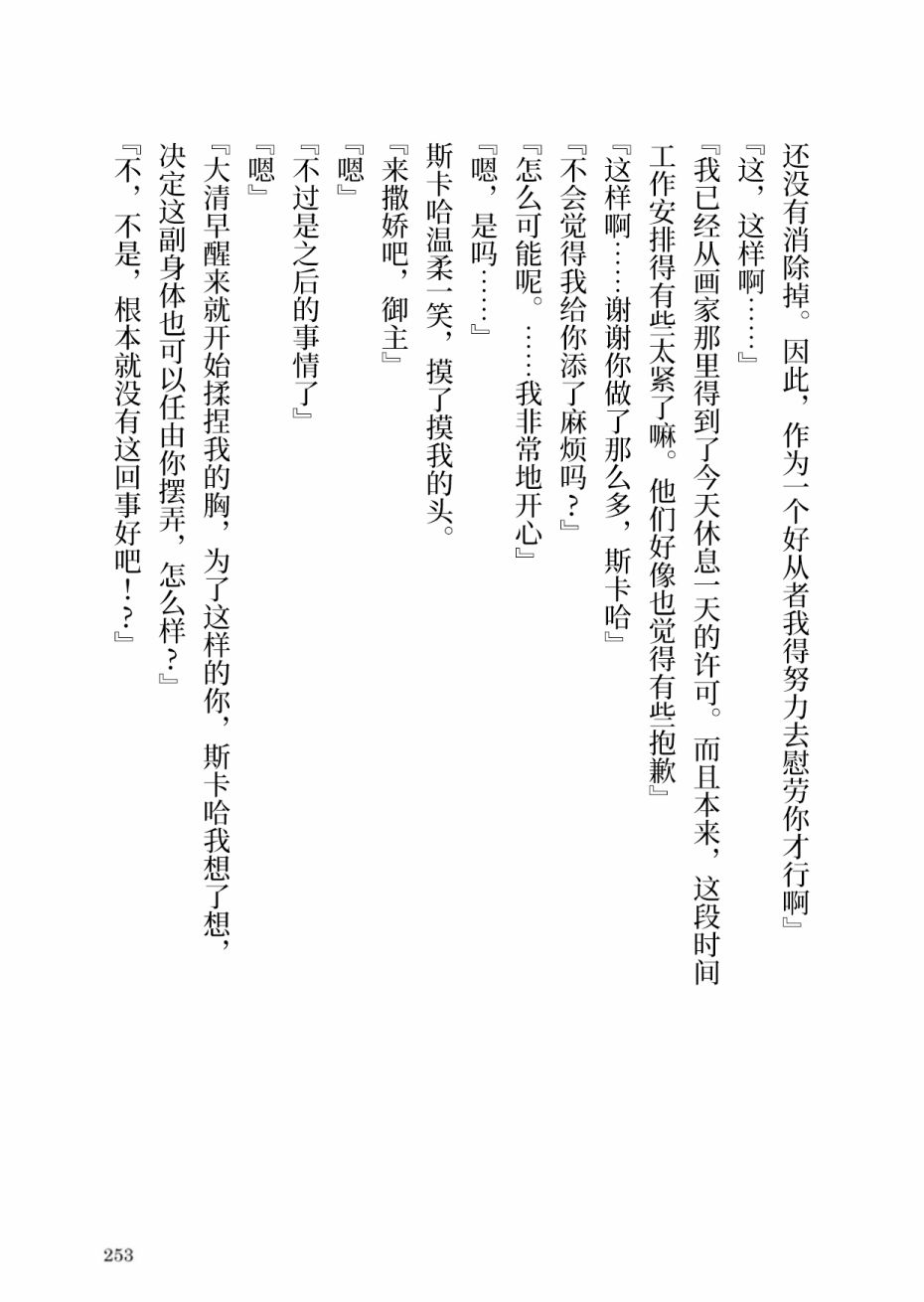 还没有消除掉。因此，作为一个好从者我得努力去慰劳你才行啊』

『这，这样啊……』

『我已经从画家那里得到了今天休息一天的许可。而且本来，这段时间工作安排得有些太紧了嘛。他们好像也觉得有些抱歉』

『这样啊……谢谢你做了那么多，斯卡哈』

『不会觉得我给你添了麻烦吗？』

『怎么可能呢。……我非常地开心』

『嗯，是吗……』

斯卡哈温柔一笑，摸了摸我的头。

『来撒娇吧，御主』

『嗯』

『不过是之后的事情了』

『嗯』

『大清早醒来就开始揉捏我的胸，为了这样的你，斯卡哈我想了想，决定这副身体也可以任由你摆弄，怎么样？』

『不，不是，根本就没有这回事好吧！？』

253